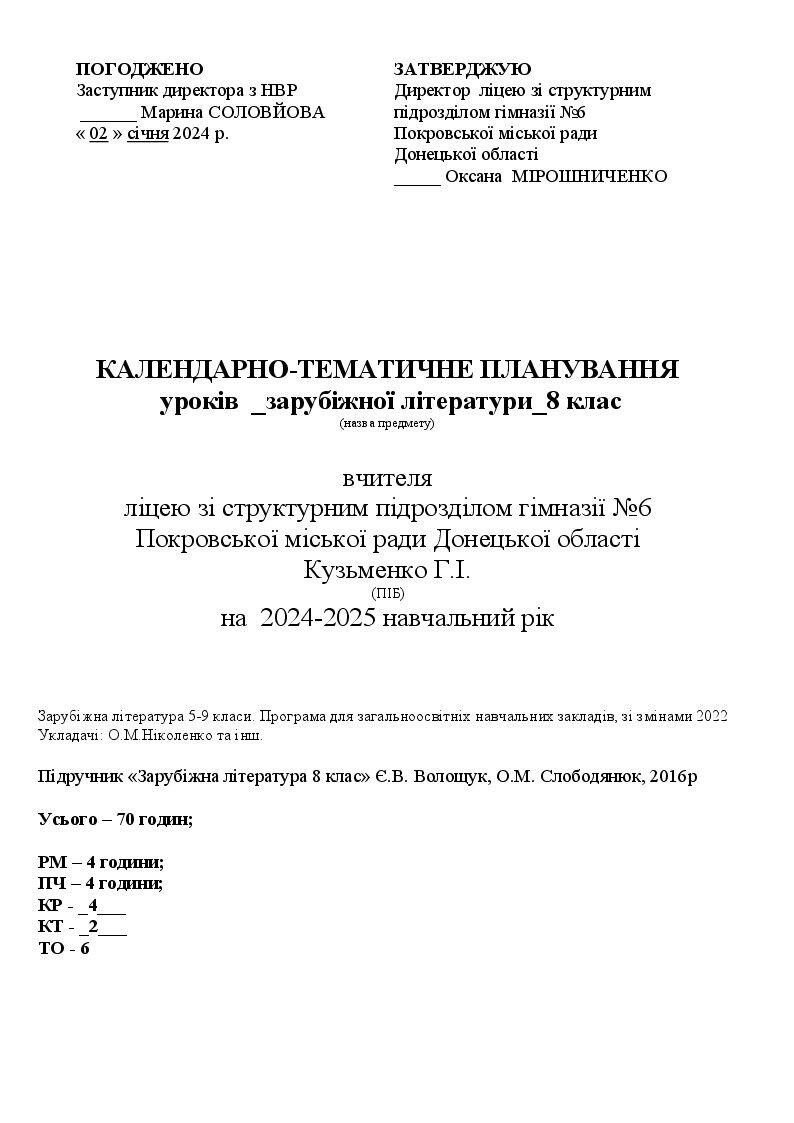 ПОГОДЖЕНО
Заступник директора з НВР
______ Марина СОЛОВЙОВА
« 02 » січня 2024 р.

ЗАТВЕРДЖУЮ
Директор ліцею зі структурним підрозділом гімназії №6 Покровської міської ради Донецької області
_____ Оксана МІРОШНИЧЕНКО

КАЛЕНДАРНО-ТЕМАТИЧНЕ ПЛАНУВАННЯ
уроків _зарубіжної літератури_8 клас
(назва предмету)

вчителя
ліцею зі структурним підрозділом гімназії №6
Покровської міської ради Донецької області
Кузьменко Г.І.
(ПІБ)
на 2024-2025 навчальний рік

Зарубіжна література 5-9 класи. Програма для загальноосвітніх навчальних закладів, зі змінами 2022
Укладачі: О.М.Ніколенко та інш.

Підручник «Зарубіжна література 8 клас» Є.В. Волощук, О.М. Слободянюк, 2016р

Усього – 70 годин;

РМ – 4 години;
ПЧ – 4 години;
КР - _4___
КТ - _2___
ТО - 6